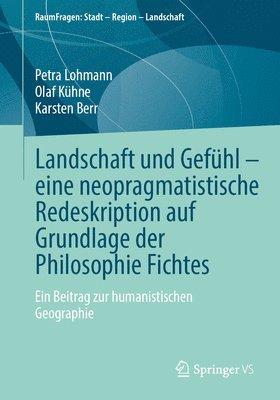 RaumFragen: Stadt – Region – Landschaft

Petra Lohmann
Olaf Kühne
Karsten Berr

Landschaft und Gefühl – eine neopragmatistische Redeskription auf Grundlage der Philosophie Fichtes

Ein Beitrag zur humanistischen Geographie

Springer VS